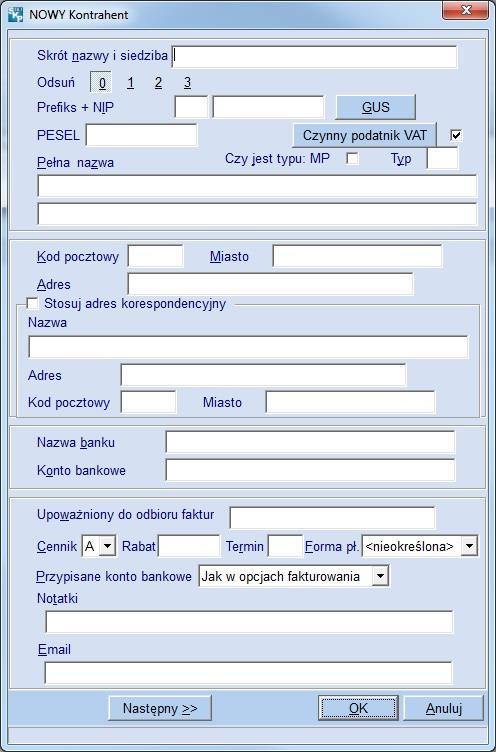 NOWY Kontrahent

Skrót nazwy i siedziba

Odsuń 0 1 2 3

Prefiks + NIP GUS

PESEL Czynny podatnik VAT

Pełna nazwa Czy jest typu: MP Typ

Kod pocztowy Miasto

Adres

Stosuj adres korespondencyjny

Nazwa

Adres

Kod pocztowy Miasto

Nazwa banku

Konto bankowe

Upoważniony do odbioru faktur

Cennik A Rabat Termin Forma pł. <nieokreślona>

Przypisane konto bankowe Jak w opcjach fakturowania

Notatki

Email

Następny >> OK Anuluj